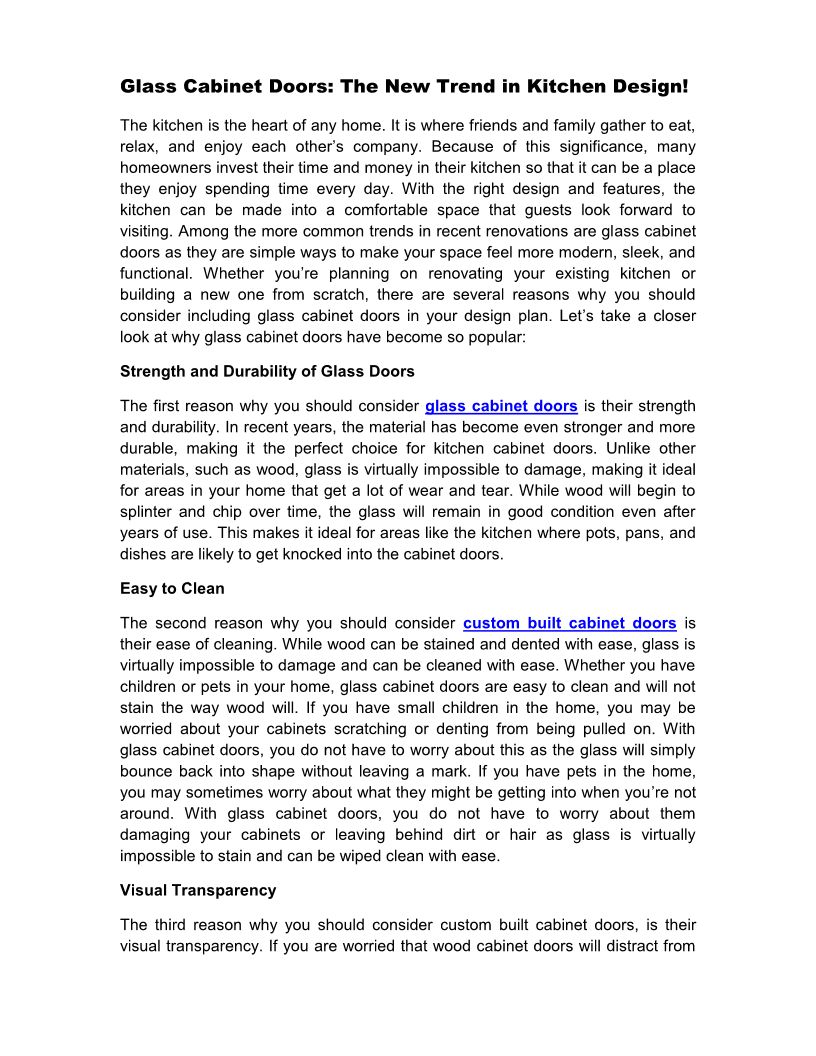 Glass Cabinet Doors: The New Trend in Kitchen Design!

The kitchen is the heart of any home. It is where friends and family gather to eat, relax, and enjoy each other's company. Because of this significance, many homeowners invest their time and money in their kitchen so that it can be a place they enjoy spending time every day. With the right design and features, the kitchen can be made into a comfortable space that guests look forward to visiting. Among the more common trends in recent renovations are glass cabinet doors as they are simple ways to make your space feel more modern, sleek, and functional. Whether you're planning on renovating your existing kitchen or building a new one from scratch, there are several reasons why you should consider including glass cabinet doors in your design plan. Let's take a closer look at why glass cabinet doors have become so popular:

Strength and Durability of Glass Doors

The first reason why you should consider glass cabinet doors is their strength and durability. In recent years, the material has become even stronger and more durable, making it the perfect choice for kitchen cabinet doors. Unlike other materials, such as wood, glass is virtually impossible to damage, making it ideal for areas in your home that get a lot of wear and tear. While wood will begin to splinter and chip over time, the glass will remain in good condition even after years of use. This makes it ideal for areas like the kitchen where pots, pans, and dishes are likely to get knocked into the cabinet doors.

Easy to Clean

The second reason why you should consider custom built cabinet doors is their ease of cleaning. While wood can be stained and dented with ease, glass is virtually impossible to damage and can be cleaned with ease. Whether you have children or pets in your home, glass cabinet doors are easy to clean and will not stain the way wood will. If you have small children in the home, you may be worried about your cabinets scratching or denting from being pulled on. With glass cabinet doors, you do not have to worry about this as the glass will simply bounce back into shape without leaving a mark. If you have pets in the home, you may sometimes worry about what they might be getting into when you're not around. With glass cabinet doors, you do not have to worry about them damaging your cabinets or leaving behind dirt or hair as glass is virtually impossible to stain and can be wiped clean with ease.

Visual Transparency

The third reason why you should consider custom built cabinet doors, is their visual transparency. If you are worried that wood cabinet doors will distract from